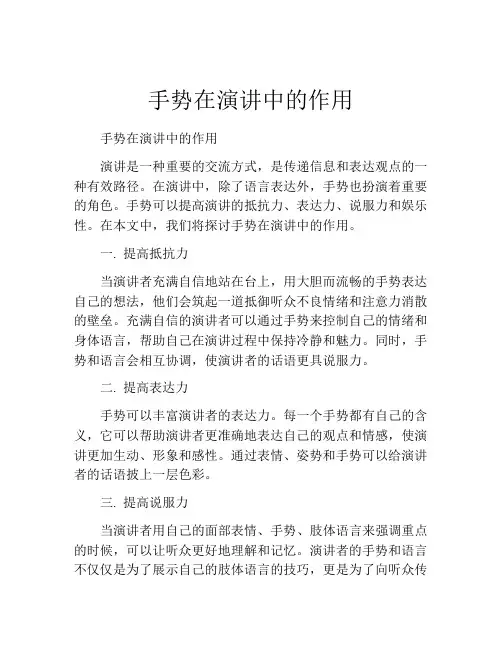 手势在演讲中的作用

手势在演讲中的作用

演讲是一种重要的交流方式，是传递信息和表达观点的一种有效路径。在演讲中，除了语言表达外，手势也扮演着重要的角色。手势可以提高演讲的抵抗力、表达力、说服力和娱乐性。在本文中，我们将探讨手势在演讲中的作用。

一. 提高抵抗力

当演讲者充满自信地站在台上，用大胆而流畅的手势表达自己的想法，他们会筑起一道抵御听众不良情绪和注意力消散的壁垒。充满自信的演讲者可以通过手势来控制自己的情绪和身体语言，帮助自己在演讲过程中保持冷静和魅力。同时，手势和语言会相互协调，使演讲者的话语更具说服力。

二. 提高表达力

手势可以丰富演讲者的表达力。每一个手势都有自己的含义，它可以帮助演讲者更准确地表达自己的观点和情感，使演讲更加生动、形象和感性。通过表情、姿势和手势可以给演讲者的话语披上一层色彩。

三. 提高说服力

当演讲者用自己的面部表情、手势、肢体语言来强调重点的时候，可以让听众更好地理解和记忆。演讲者的手势和语言不仅仅是为了展示自己的肢体语言的技巧，更是为了向听众传